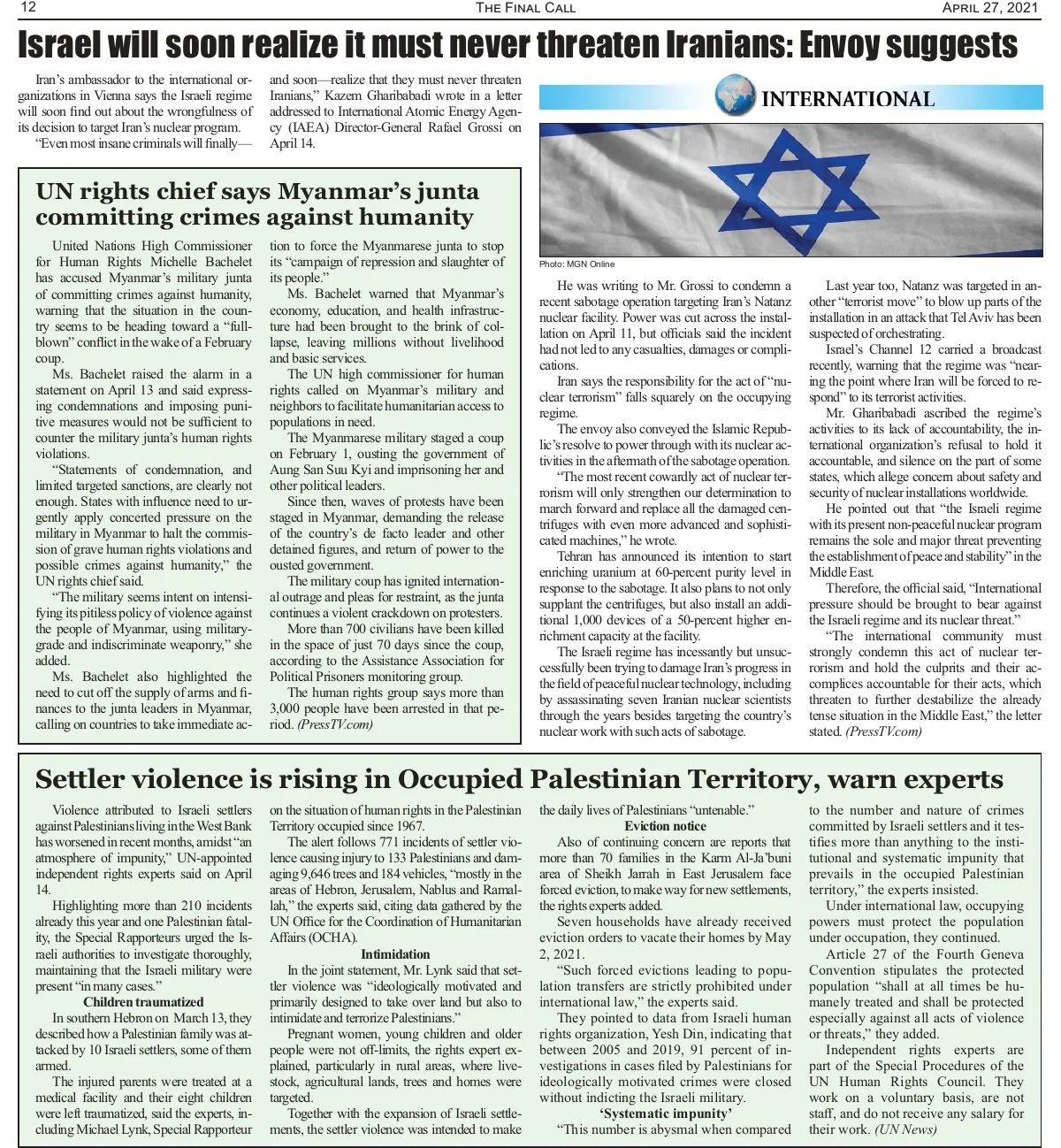 12 THE FINAL CALL APRIL 27, 2021

Israel will soon realize it must never threaten Iranians: Envoy suggests

Iran's ambassador to the international organizations in Vienna says the Israeli regime will soon find out about the wrongfulness of its decision to target Iran's nuclear program.

"Even most insane criminals will finally—and soon—realize that they must never threaten Iranians," Kazem Gharibabadi wrote in a letter addressed to International Atomic Energy Agency (IAEA) Director-General Rafael Grossi on April 14.

INTERNATIONAL

Photo: MGN Online

He was writing to Mr. Grossi to condemn a recent sabotage operation targeting Iran's Natanz nuclear facility. Power was cut across the installation on April 11, but officials said the incident had not led to any casualties, damages or complications.

Iran says the responsibility for the act of "nuclear terrorism" falls squarely on the occupying regime.

The envoy also conveyed the Islamic Republic's resolve to power through with its nuclear activities in the aftermath of the sabotage operation.

"The most recent cowardly act of nuclear terrorism will only strengthen our determination to march forward and replace all the damaged centrifuges with even more advanced and sophisticated machines," he wrote.

Tehran has announced its intention to start enriching uranium at 60-percent purity level in response to the sabotage. It also plans to not only supplant the centrifuges, but also install an additional 1,000 devices of a 50-percent higher enrichment capacity at the facility.

The Israeli regime has incessantly but unsuccessfully been trying to damage Iran's progress in the field of peaceful nuclear technology, including by assassinating seven Iranian nuclear scientists through the years besides targeting the country's nuclear work with such acts of sabotage.

Last year too, Natanz was targeted in another "terrorist move" to blow up parts of the installation in an attack that Tel Aviv has been suspected of orchestrating.

Israel's Channel 12 carried a broadcast recently, warning that the regime was "nearing the point where Iran will be forced to respond" to its terrorist activities.

Mr. Gharibabadi ascribed the regime's activities to its lack of accountability, the international organization's refusal to hold it accountable, and silence on the part of some states, which allege concern about safety and security of nuclear installations worldwide.

He pointed out that "the Israeli regime with its present non-peaceful nuclear program remains the sole and major threat preventing the establishment of peace and stability" in the Middle East.

Therefore, the official said, "International pressure should be brought to bear against the Israeli regime and its nuclear threat."

"The international community must strongly condemn this act of nuclear terrorism and hold the culprits and their accomplices accountable for their acts, which threaten to further destabilize the already tense situation in the Middle East," the letter stated. (PressTV.com)

UN rights chief says Myanmar's junta committing crimes against humanity

United Nations High Commissioner for Human Rights Michelle Bachelet has accused Myanmar's military junta of committing crimes against humanity, warning that the situation in the country seems to be heading toward a "full-blown" conflict in the wake of a February coup.

Ms. Bachelet raised the alarm in a statement on April 13 and said expressing condemnations and imposing punitive measures would not be sufficient to counter the military junta's human rights violations.

"Statements of condemnation, and limited targeted sanctions, are clearly not enough. States with influence need to urgently apply concerted pressure on the military in Myanmar to halt the commission of grave human rights violations and possible crimes against humanity," the UN rights chief said.

"The military seems intent on intensifying its pitiless policy of violence against the people of Myanmar, using military-grade and indiscriminate weaponry," she added.

Ms. Bachelet also highlighted the need to cut off the supply of arms and finances to the junta leaders in Myanmar, calling on countries to take immediate action to force the Myanmarese junta to stop its "campaign of repression and slaughter of its people."

Ms. Bachelet warned that Myanmar's economy, education, and health infrastructure had been brought to the brink of collapse, leaving millions without livelihood and basic services.

The UN high commissioner for human rights called on Myanmar's military and neighbors to facilitate humanitarian access to populations in need.

The Myanmarese military staged a coup on February 1, ousting the government of Aung San Suu Kyi and imprisoning her and other political leaders.

Since then, waves of protests have been staged in Myanmar, demanding the release of the country's de facto leader and other detained figures, and return of power to the ousted government.

The military coup has ignited international outrage and pleas for restraint, as the junta continues a violent crackdown on protesters.

More than 700 civilians have been killed in the space of just 70 days since the coup, according to the Assistance Association for Political Prisoners monitoring group.

The human rights group says more than 3,000 people have been arrested in that period. (PressTV.com)

Settler violence is rising in Occupied Palestinian Territory, warn experts

Violence attributed to Israeli settlers against Palestinians living in the West Bank has worsened in recent months, amidst "an atmosphere of impunity," UN-appointed independent rights experts said on April 14.

Highlighting more than 210 incidents already this year and one Palestinian fatality, the Special Rapporteurs urged the Israeli authorities to investigate thoroughly, maintaining that the Israeli military were present "in many cases."

Children traumatized

In southern Hebron on March 13, they described how a Palestinian family was attacked by 10 Israeli settlers, some of them armed.

The injured parents were treated at a medical facility and their eight children were left traumatized, said the experts, including Michael Lynk, Special Rapporteur on the situation of human rights in the Palestinian Territory occupied since 1967.

The alert follows 771 incidents of settler violence causing injury to 133 Palestinians and damaging 9,646 trees and 184 vehicles, "mostly in the areas of Hebron, Jerusalem, Nablus and Ramallah," the experts said, citing data gathered by the UN Office for the Coordination of Humanitarian Affairs (OCHA).

Intimidation

In the joint statement, Mr. Lynk said that settler violence was "ideologically motivated and primarily designed to take over land but also to intimidate and terrorize Palestinians."

Pregnant women, young children and older people were not off-limits, the rights expert explained, particularly in rural areas, where livestock, agricultural lands, trees and homes were targeted.

Together with the expansion of Israeli settlements, the settler violence was intended to make the daily lives of Palestinians "untenable."

Eviction notice

Also of continuing concern are reports that more than 70 families in the Karm Al-Ja'buni area of Sheikh Jarrah in East Jerusalem face forced eviction, to make way for new settlements, the rights experts added.

Seven households have already received eviction orders to vacate their homes by May 2, 2021.

"Such forced evictions leading to population transfers are strictly prohibited under international law," the experts said.

They pointed to data from Israeli human rights organization, Yesh Din, indicating that between 2005 and 2019, 91 percent of investigations in cases filed by Palestinians for ideologically motivated crimes were closed without indicting the Israeli military.

'Systematic impunity'

"This number is abysmal when compared to the number and nature of crimes committed by Israeli settlers and it testifies more than anything to the institutional and systematic impunity that prevails in the occupied Palestinian territory," the experts insisted.

Under international law, occupying powers must protect the population under occupation, they continued.

Article 27 of the Fourth Geneva Convention stipulates the protected population "shall at all times be humanely treated and shall be protected especially against all acts of violence or threats," they added.

Independent rights experts are part of the Special Procedures of the UN Human Rights Council. They work on a voluntary basis, are not staff, and do not receive any salary for their work. (UN News)